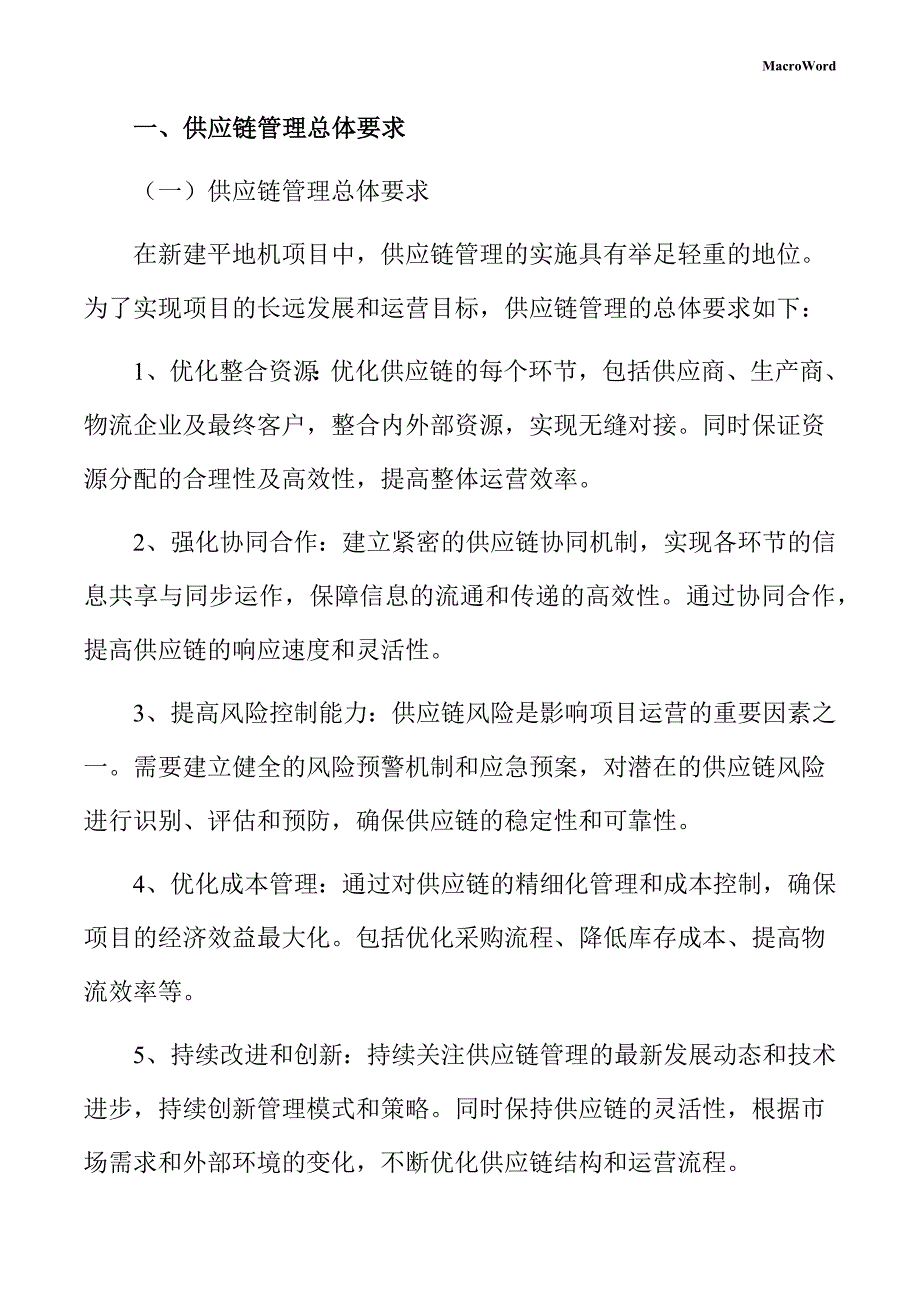 MacroWord

一、供应链管理总体要求

（一）供应链管理总体要求

在新建平地机项目中，供应链管理的实施具有举足轻重的地位。为了实现项目的长远发展和运营目标，供应链管理的总体要求如下：

1、优化整合资源：优化供应链的每个环节，包括供应商、生产商、物流企业及最终客户，整合内外部资源，实现无缝对接。同时保证资源分配的合理性及高效性，提高整体运营效率。

2、强化协同合作：建立紧密的供应链协同机制，实现各环节的信息共享与同步运作，保障信息的流通和传递的高效性。通过协同合作，提高供应链的响应速度和灵活性。

3、提高风险控制能力：供应链风险是影响项目运营的重要因素之一。需要建立健全的风险预警机制和应急预案，对潜在的供应链风险进行识别、评估和预防，确保供应链的稳定性和可靠性。

4、优化成本管理：通过对供应链的精细化管理和成本控制，确保项目的经济效益最大化。包括优化采购流程、降低库存成本、提高物流效率等。

5、持续改进和创新：持续关注供应链管理的最新发展动态和技术进步，持续创新管理模式和策略。同时保持供应链的灵活性，根据市场需求和外部环境的变化，不断优化供应链结构和运营流程。